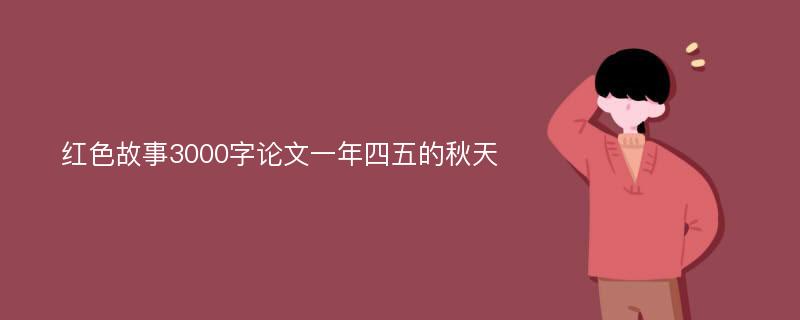 红色故事3000字论文一年四五的秋天